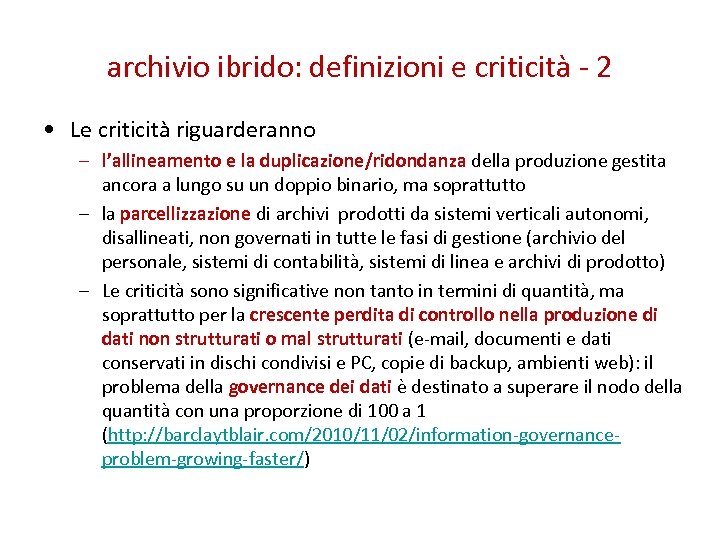 archivio ibrido: definizioni e criticità - 2

• Le criticità riguarderanno
  – l'allineamento e la duplicazione/ridondanza della produzione gestita ancora a lungo su un doppio binario, ma soprattutto
  – la parcellizzazione di archivi prodotti da sistemi verticali autonomi, disallineati, non governati in tutte le fasi di gestione (archivio del personale, sistemi di contabilità, sistemi di linea e archivi di prodotto)
  – Le criticità sono significative non tanto in termini di quantità, ma soprattutto per la crescente perdita di controllo nella produzione di dati non strutturati o mal strutturati (e-mail, documenti e dati conservati in dischi condivisi e PC, copie di backup, ambienti web): il problema della governance dei dati è destinato a superare il nodo della quantità con una proporzione di 100 a 1 (http://barclaytblair.com/2010/11/02/information-governance-problem-growing-faster/)